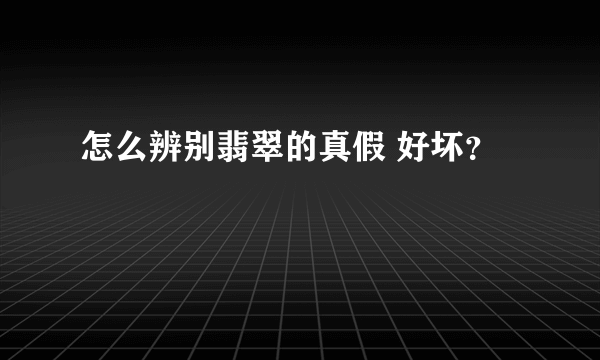 怎么辨别翡翠的真假 好坏？